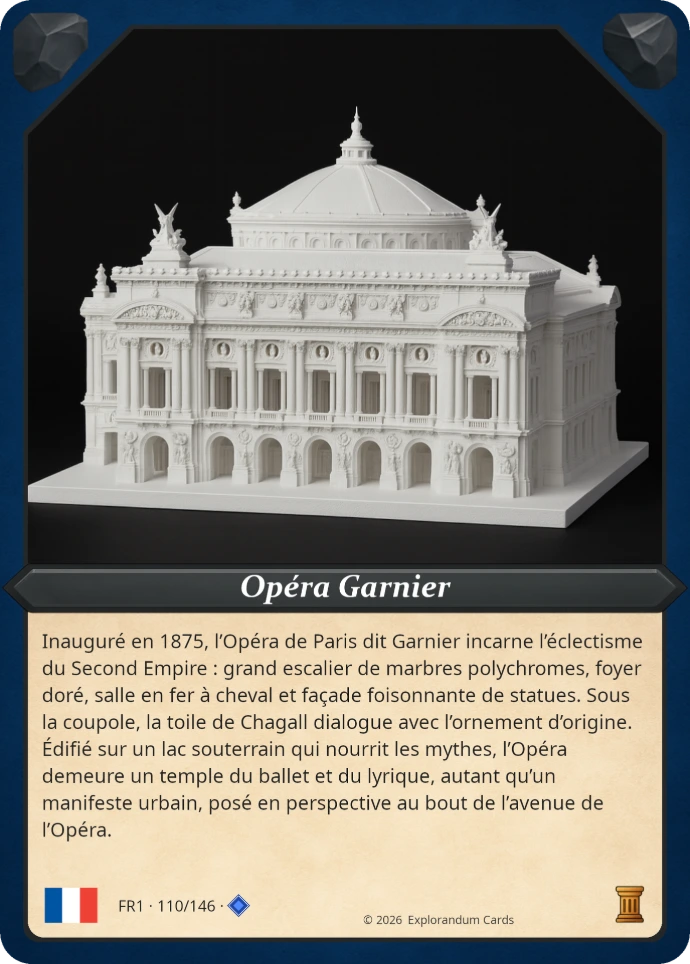 Opéra Garnier

Inauguré en 1875, l'Opéra de Paris dit Garnier incarne l'éclectisme du Second Empire : grand escalier de marbres polychromes, foyer doré, salle en fer à cheval et façade foisonnante de statues. Sous la coupole, la toile de Chagall dialogue avec l'ornement d'origine. Édifié sur un lac souterrain qui nourrit les mythes, l'Opéra demeure un temple du ballet et du lyrique, autant qu'un manifeste urbain, posé en perspective au bout de l'avenue de l'Opéra.

FR1 · 110/146 ·

© 2026 Explorandum Cards